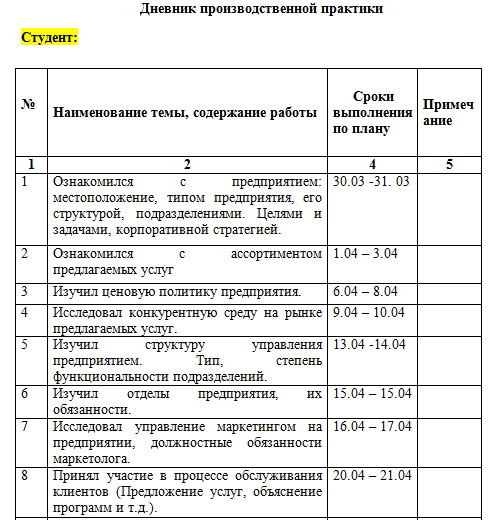 Дневник производственной практики

Студент:

| № | Наименование темы, содержание работы | Сроки выполнения по плану | Примечание |
|---|---|---|---|
| 1 | 2 | 4 | 5 |
| 1 | Ознакомился с предприятием: местоположение, типом предприятия, его структурой, подразделениями. Целями и задачами, корпоративной стратегией. | 30.03 -31. 03 | |
| 2 | Ознакомился с ассортиментом предлагаемых услуг | 1.04 – 3.04 | |
| 3 | Изучил ценовую политику предприятия. | 6.04 – 8.04 | |
| 4 | Исследовал конкурентную среду на рынке предлагаемых услуг. | 9.04 – 10.04 | |
| 5 | Изучил структуру управления предприятием. Тип, степень функциональности подразделений. | 13.04 -14.04 | |
| 6 | Изучил отделы предприятия, их обязанности. | 15.04 – 15.04 | |
| 7 | Исследовал управление маркетингом на предприятии, должностные обязанности маркетолога. | 16.04 – 17.04 | |
| 8 | Принял участие в процессе обслуживания клиентов (Предложение услуг, объяснение программ и т.д.). | 20.04 – 21.04 | |